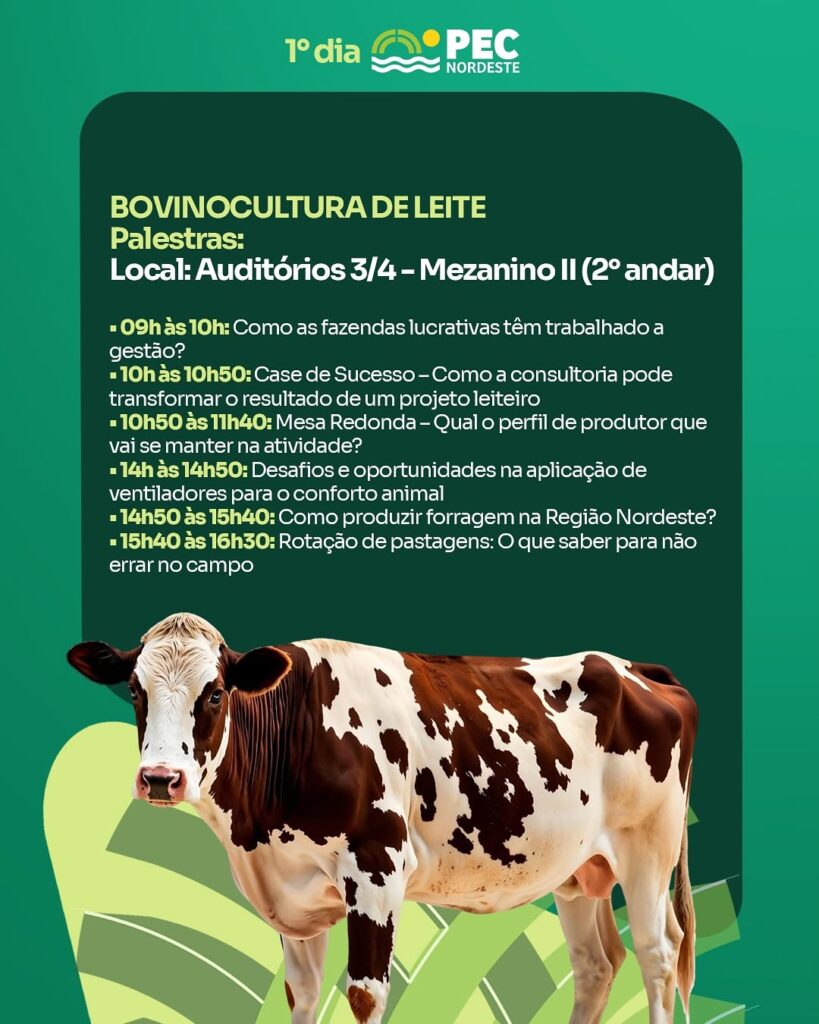 1º dia PEC NORDESTE

BOVINOCULTURA DE LEITE
Palestras:
Local: Auditórios 3/4 – Mezanino II (2º andar)

▪ 09h às 10h: Como as fazendas lucrativas têm trabalhado a gestão?
▪ 10h às 10h50: Case de Sucesso – Como a consultoria pode transformar o resultado de um projeto leiteiro
▪ 10h50 às 11h40: Mesa Redonda – Qual o perfil de produtor que vai se manter na atividade?
▪ 14h às 14h50: Desafios e oportunidades na aplicação de ventiladores para o conforto animal
▪ 14h50 às 15h40: Como produzir forragem na Região Nordeste?
▪ 15h40 às 16h30: Rotação de pastagens: O que saber para não errar no campo